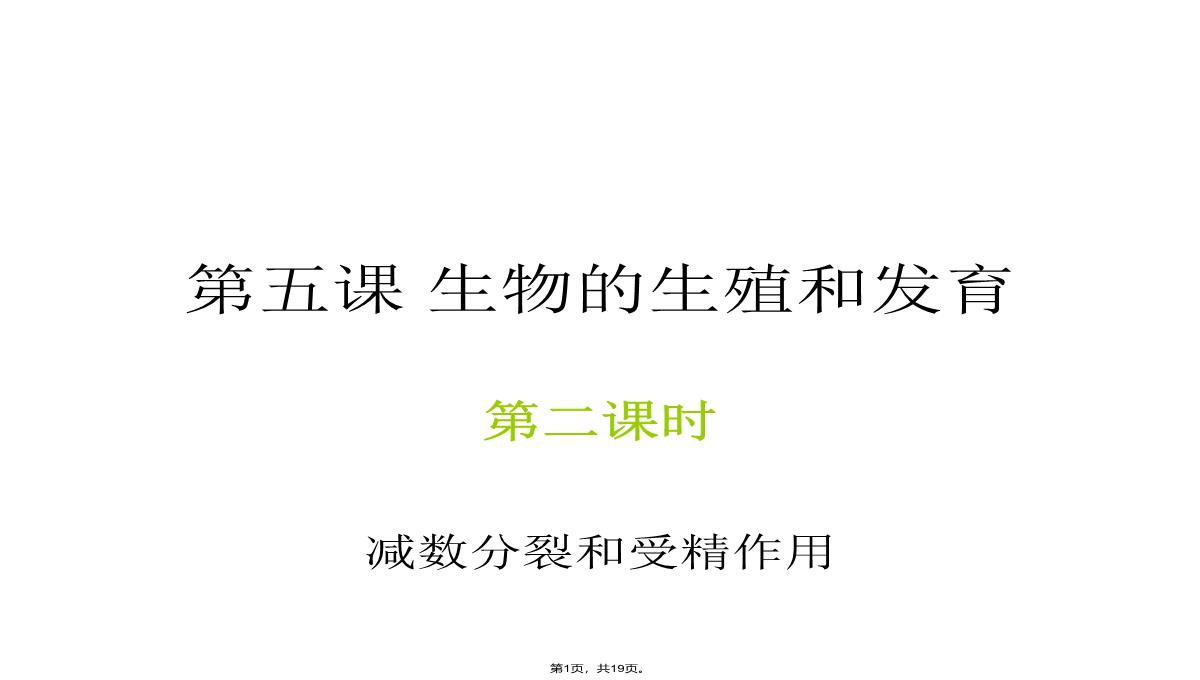 第五课 生物的生殖和发育

第二课时

减数分裂和受精作用

第1页，共19页。